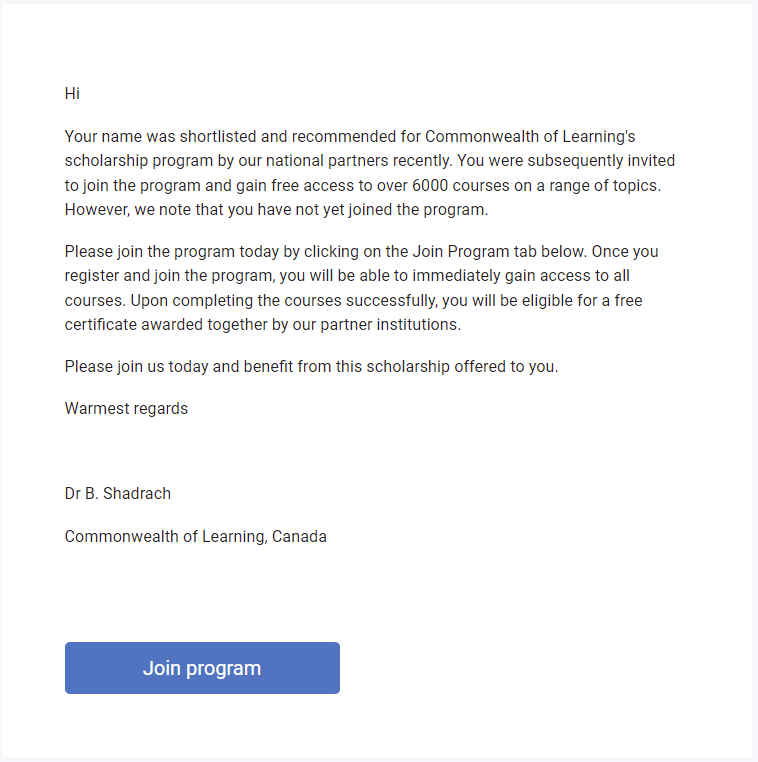 Hi

Your name was shortlisted and recommended for Commonwealth of Learning's scholarship program by our national partners recently. You were subsequently invited to join the program and gain free access to over 6000 courses on a range of topics. However, we note that you have not yet joined the program.

Please join the program today by clicking on the Join Program tab below. Once you register and join the program, you will be able to immediately gain access to all courses. Upon completing the courses successfully, you will be eligible for a free certificate awarded together by our partner institutions.

Please join us today and benefit from this scholarship offered to you.

Warmest regards

Dr B. Shadrach

Commonwealth of Learning, Canada

Join program